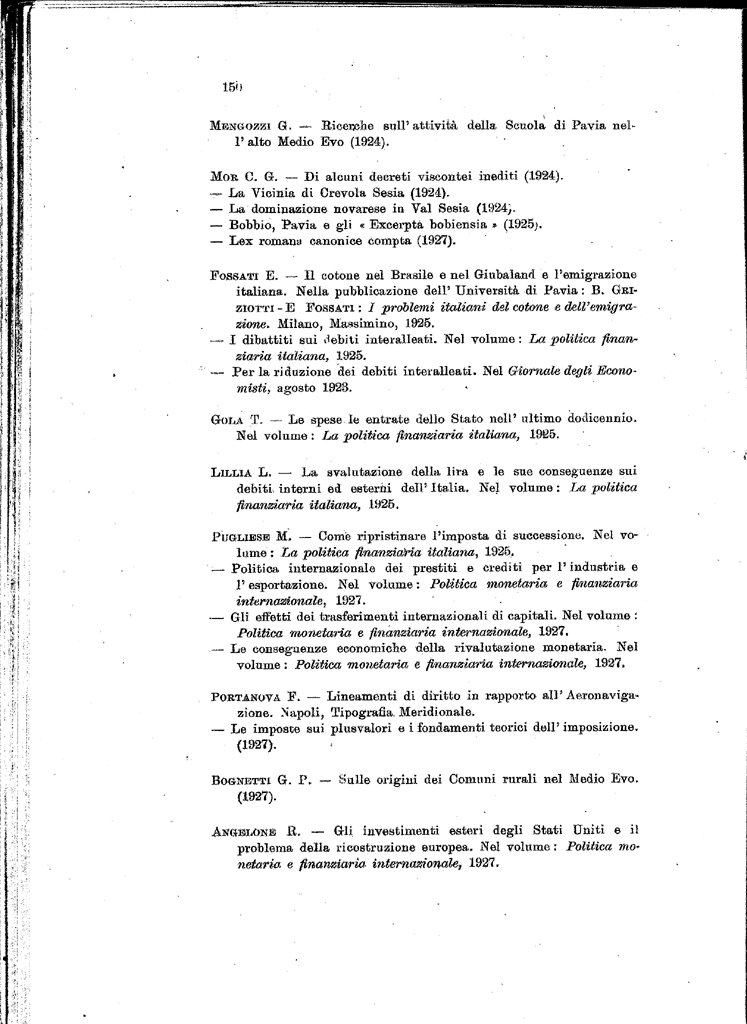 150

Mengozzi G. — Ricerche sull'attività della Scuola di Pavia nell'alto Medio Evo (1924).

Mor C. G. — Di alcuni decreti viscontei inediti (1924).
— La Vicinia di Crevola Sesia (1924).
— La dominazione novarese in Val Sesia (1924).
— Bobbio, Pavia e gli « Excerpta bobiensia » (1925).
— Lex romana canonice compta (1927).

Fossati E. — Il cotone nel Brasile e nel Giubaland e l'emigrazione italiana. Nella pubblicazione dell'Università di Pavia: B. Griziotti - E Fossati: I problemi italiani del cotone e dell'emigrazione. Milano, Massimino, 1925.
— I dibattiti sui debiti interalleati. Nel volume: La politica finanziaria italiana, 1925.
— Per la riduzione dei debiti interalleati. Nel Giornale degli Economisti, agosto 1923.

Gola T. — Le spese le entrate dello Stato nell'ultimo dodicennio. Nel volume: La politica finanziaria italiana, 1925.

Lillia L. — La svalutazione della lira e le sue conseguenze sui debiti interni ed esterni dell'Italia. Nel volume: La politica finanziaria italiana, 1925.

Pugliese M. — Come ripristinare l'imposta di successione. Nel volume: La politica finanziaria italiana, 1925.
— Politica internazionale dei prestiti e crediti per l'industria e l'esportazione. Nel volume: Politica monetaria e finanziaria internazionale, 1927.
— Gli effetti dei trasferimenti internazionali di capitali. Nel volume: Politica monetaria e finanziaria internazionale, 1927.
— Le conseguenze economiche della rivalutazione monetaria. Nel volume: Politica monetaria e finanziaria internazionale, 1927.

Portanova F. — Lineamenti di diritto in rapporto all'Aeronavigazione. Napoli, Tipografia Meridionale.
— Le imposte sui plusvalori e i fondamenti teorici dell'imposizione. (1927).

Bognetti G. P. — Sulle origini dei Comuni rurali nel Medio Evo. (1927).

Angelone R. — Gli investimenti esteri degli Stati Uniti e il problema della ricostruzione europea. Nel volume: Politica monetaria e finanziaria internazionale, 1927.